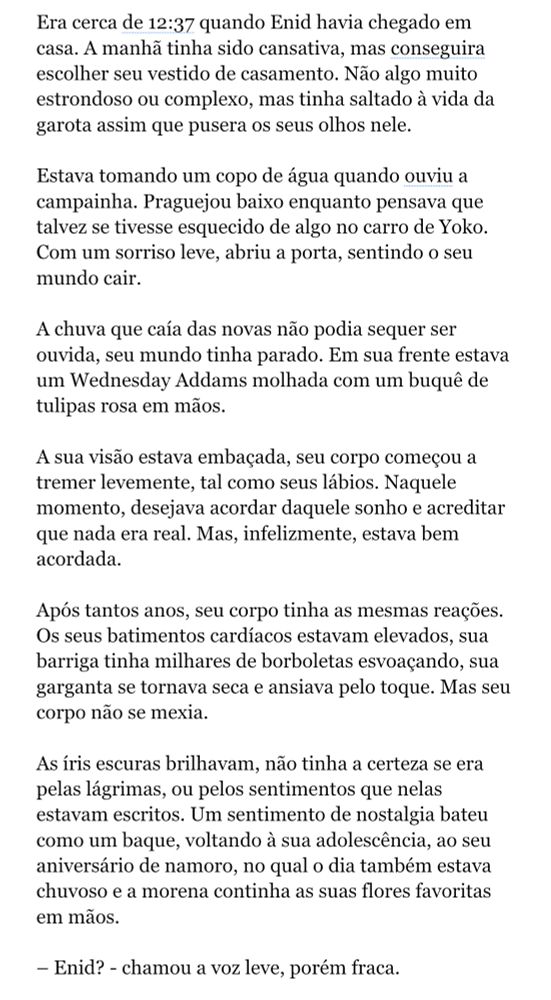 Era cerca de 12:37 quando Enid havia chegado em casa. A manhã tinha sido cansativa, mas conseguira escolher seu vestido de casamento. Não algo muito estrondoso ou complexo, mas tinha saltado à vida da garota assim que pusera os seus olhos nele.

Estava tomando um copo de água quando ouviu a campainha. Praguejou baixo enquanto pensava que talvez se tivesse esquecido de algo no carro de Yoko. Com um sorriso leve, abriu a porta, sentindo o seu mundo cair.

A chuva que caía das novas não podia sequer ser ouvida, seu mundo tinha parado. Em sua frente estava um Wednesday Addams molhada com um buquê de tulipas rosa em mãos.

A sua visão estava embaçada, seu corpo começou a tremer levemente, tal como seus lábios. Naquele momento, desejava acordar daquele sonho e acreditar que nada era real. Mas, infelizmente, estava bem acordada.

Após tantos anos, seu corpo tinha as mesmas reações. Os seus batimentos cardíacos estavam elevados, sua barriga tinha milhares de borboletas esvoaçando, sua garganta se tornava seca e ansiava pelo toque. Mas seu corpo não se mexia.

As íris escuras brilhavam, não tinha a certeza se era pelas lágrimas, ou pelos sentimentos que nelas estavam escritos. Um sentimento de nostalgia bateu como um baque, voltando à sua adolescência, ao seu aniversário de namoro, no qual o dia também estava chuvoso e a morena continha as suas flores favoritas em mãos.

– Enid? - chamou a voz leve, porém fraca.